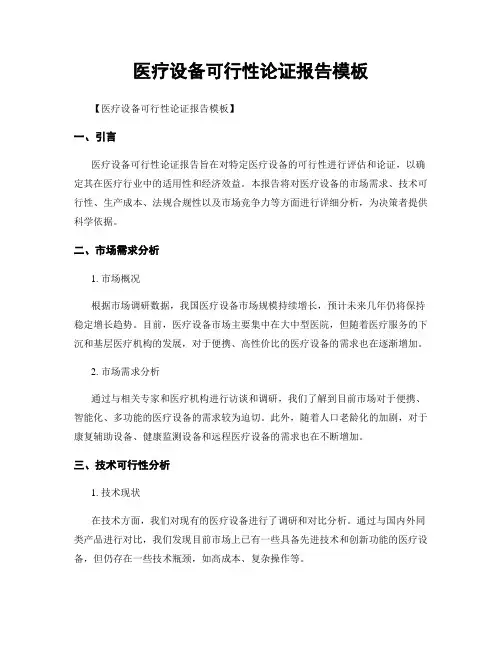 医疗设备可行性论证报告模板

【医疗设备可行性论证报告模板】

一、引言

医疗设备可行性论证报告旨在对特定医疗设备的可行性进行评估和论证，以确定其在医疗行业中的适用性和经济效益。本报告将对医疗设备的市场需求、技术可行性、生产成本、法规合规性以及市场竞争力等方面进行详细分析，为决策者提供科学依据。

二、市场需求分析

1. 市场概况

根据市场调研数据，我国医疗设备市场规模持续增长，预计未来几年仍将保持稳定增长趋势。目前，医疗设备市场主要集中在大中型医院，但随着医疗服务的下沉和基层医疗机构的发展，对于便携、高性价比的医疗设备的需求也在逐渐增加。

2. 市场需求分析

通过与相关专家和医疗机构进行访谈和调研，我们了解到目前市场对于便携、智能化、多功能的医疗设备的需求较为迫切。此外，随着人口老龄化的加剧，对于康复辅助设备、健康监测设备和远程医疗设备的需求也在不断增加。

三、技术可行性分析

1. 技术现状

在技术方面，我们对现有的医疗设备进行了调研和对比分析。通过与国内外同类产品进行对比，我们发现目前市场上已有一些具备先进技术和创新功能的医疗设备，但仍存在一些技术瓶颈，如高成本、复杂操作等。